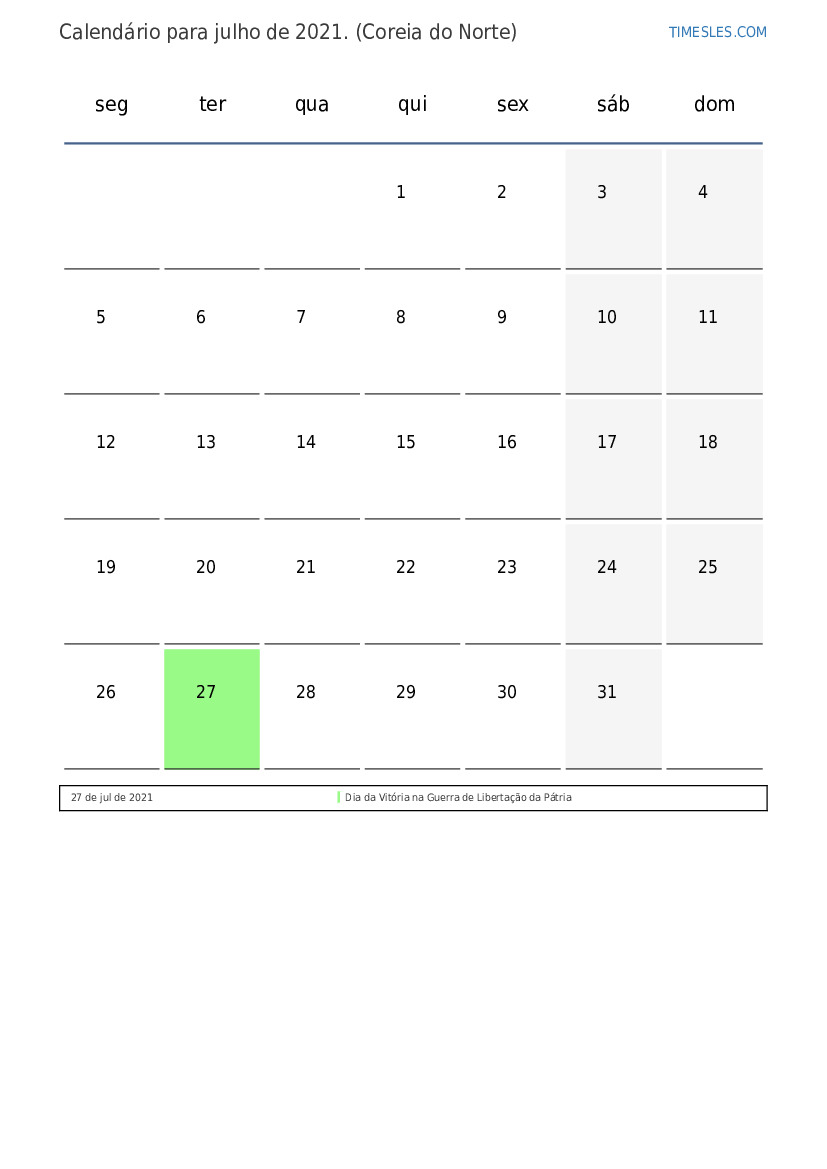 Calendário para julho de 2021. (Coreia do Norte)

TIMESLES.COM

| seg | ter | qua | qui | sex | sáb | dom |
|---|---|---|---|---|---|---|
| | | | 1 | 2 | 3 | 4 |
| 5 | 6 | 7 | 8 | 9 | 10 | 11 |
| 12 | 13 | 14 | 15 | 16 | 17 | 18 |
| 19 | 20 | 21 | 22 | 23 | 24 | 25 |
| 26 | 27 | 28 | 29 | 30 | 31 | |

| 27 de jul de 2021 | Dia da Vitória na Guerra de Libertação da Pátria |
|---|---|